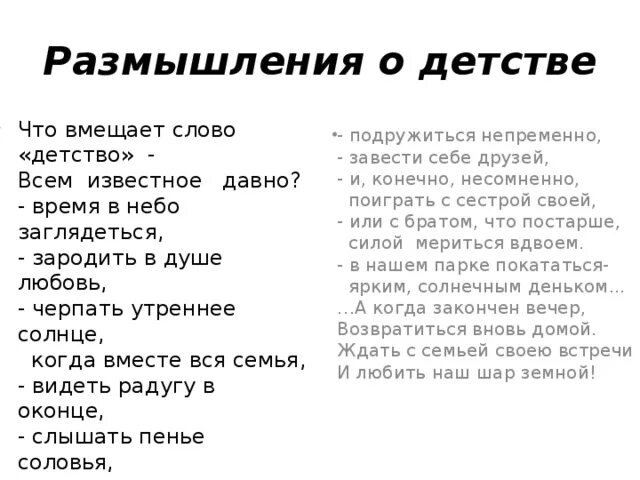 Размышления о детстве

Что вмещает слово «детство» -
Всем известное давно?
- время в небо заглядеться,
- зародить в душе любовь,
- черпать утреннее солнце,
когда вместе вся семья,
- видеть радугу в оконце,
- слышать пенье соловья,

- подружиться непременно,
- завести себе друзей,
- и, конечно, несомненно,
поиграть с сестрой своей,
- или с братом, что постарше,
силой мериться вдвоем.
- в нашем парке покататься-
ярким, солнечным деньком…
…А когда закончен вечер,
Возвратиться вновь домой.
Ждать с семьей своею встречи
И любить наш шар земной!